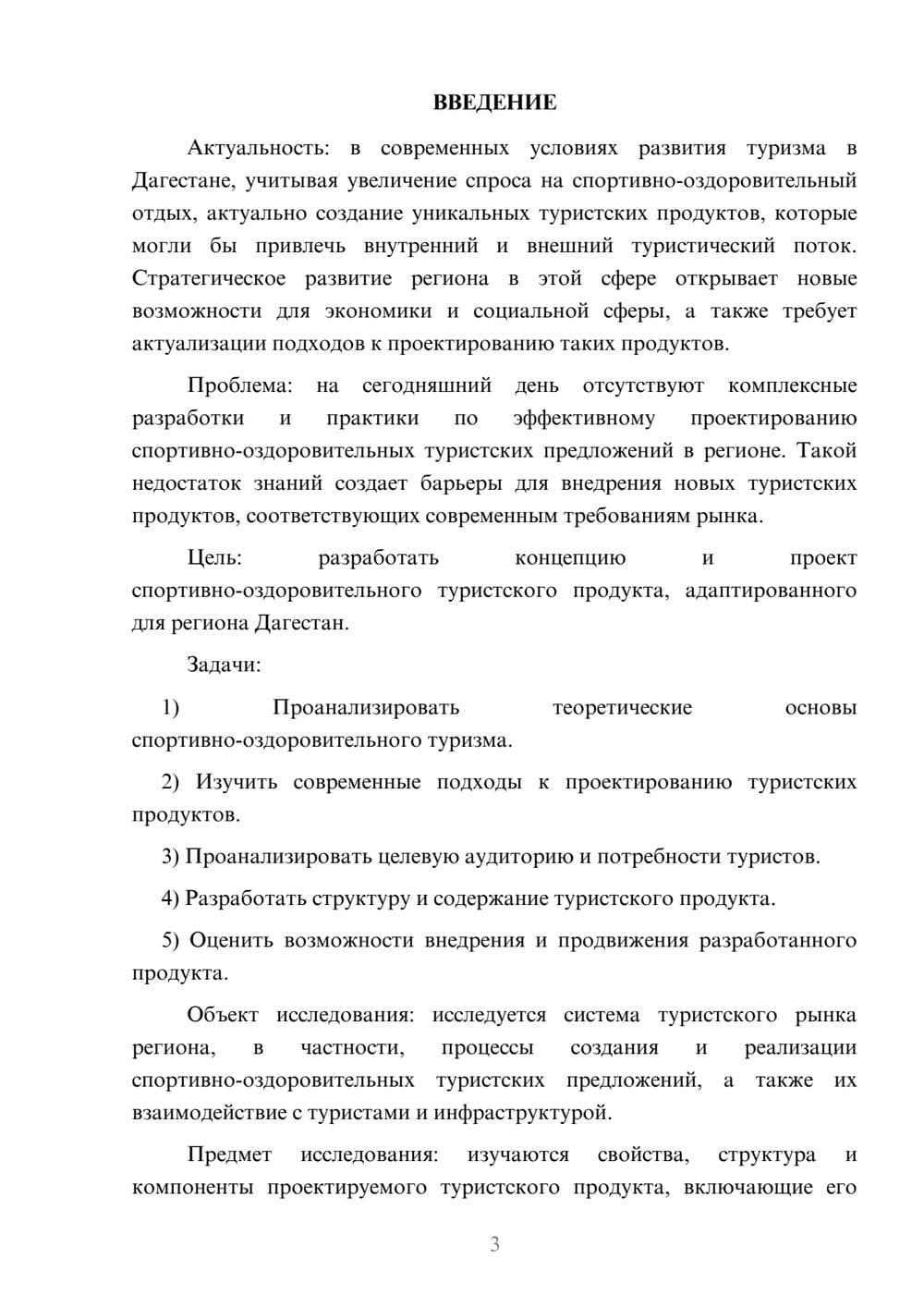 ВВЕДЕНИЕ

Актуальность: в современных условиях развития туризма в Дагестане, учитывая увеличение спроса на спортивно-оздоровительный отдых, актуально создание уникальных туристских продуктов, которые могли бы привлечь внутренний и внешний туристический поток. Стратегическое развитие региона в этой сфере открывает новые возможности для экономики и социальной сферы, а также требует актуализации подходов к проектированию таких продуктов.

Проблема: на сегодняшний день отсутствуют комплексные разработки и практики по эффективному проектированию спортивно-оздоровительных туристских предложений в регионе. Такой недостаток знаний создает барьеры для внедрения новых туристских продуктов, соответствующих современным требованиям рынка.

Цель: разработать концепцию и проект спортивно-оздоровительного туристского продукта, адаптированного для региона Дагестан.

Задачи:

1) Проанализировать теоретические основы спортивно-оздоровительного туризма.

2) Изучить современные подходы к проектированию туристских продуктов.

3) Проанализировать целевую аудиторию и потребности туристов.

4) Разработать структуру и содержание туристского продукта.

5) Оценить возможности внедрения и продвижения разработанного продукта.

Объект исследования: исследуется система туристского рынка региона, в частности, процессы создания и реализации спортивно-оздоровительных туристских предложений, а также их взаимодействие с туристами и инфраструктурой.

Предмет исследования: изучаются свойства, структура и компоненты проектируемого туристского продукта, включающие его

3